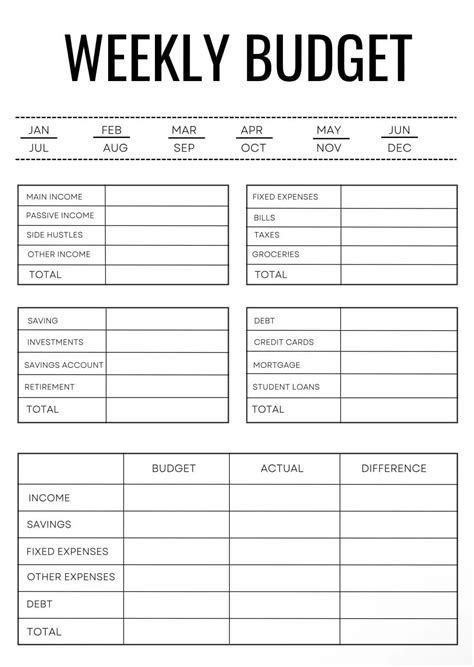 WEEKLY BUDGET

JAN FEB MAR APR MAY JUN
JUL AUG SEP OCT NOV DEC

| MAIN INCOME | |
|---|---|
| PASSIVE INCOME | |
| SIDE HUSTLES | |
| OTHER INCOME | |
| TOTAL | |

| FIXED EXPENSES | |
|---|---|
| BILLS | |
| TAXES | |
| GROCERIES | |
| TOTAL | |

| SAVING | |
|---|---|
| INVESTMENTS | |
| SAVINGS ACCOUNT | |
| RETIREMENT | |
| TOTAL | |

| DEBT | |
|---|---|
| CREDIT CARDS | |
| MORTGAGE | |
| STUDENT LOANS | |
| TOTAL | |

| | BUDGET | ACTUAL | DIFFERENCE |
|---|---|---|---|
| INCOME | | | |
| SAVINGS | | | |
| FIXED EXPENSES | | | |
| OTHER EXPENSES | | | |
| DEBT | | | |
| TOTAL | | | |